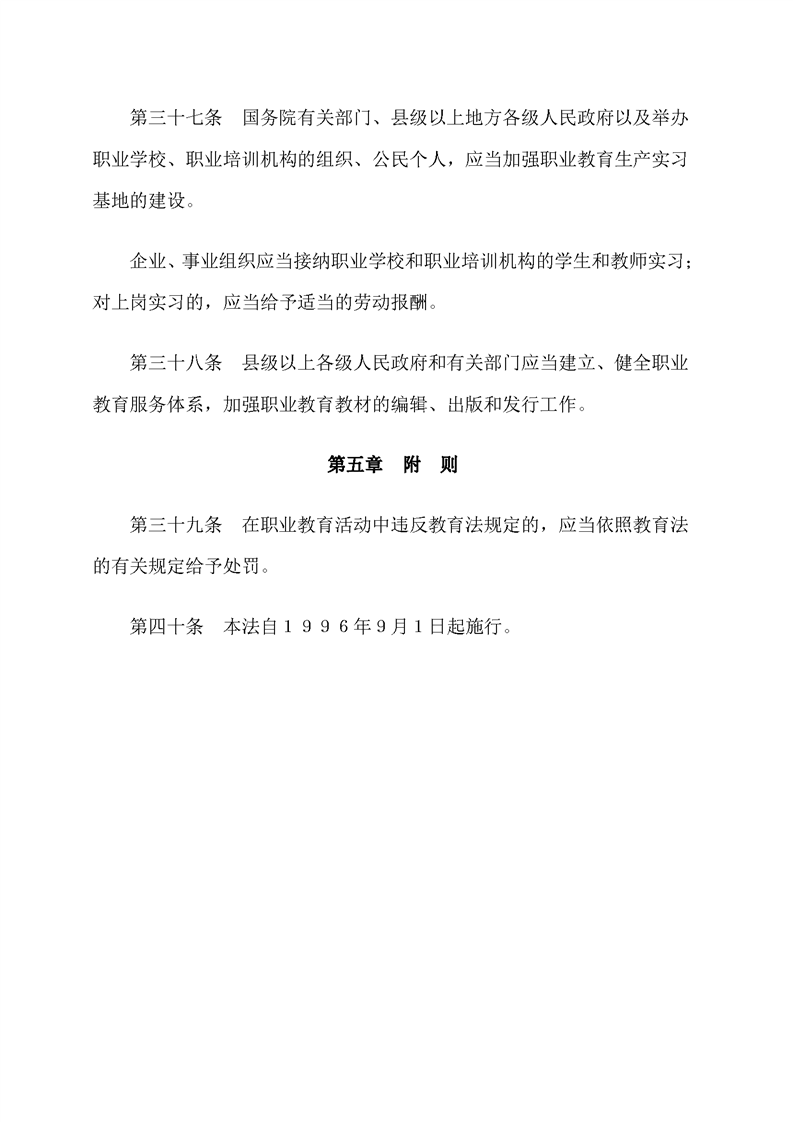 第三十七条　国务院有关部门、县级以上地方各级人民政府以及举办职业学校、职业培训机构的组织、公民个人，应当加强职业教育生产实习基地的建设。

企业、事业组织应当接纳职业学校和职业培训机构的学生和教师实习；对上岗实习的，应当给予适当的劳动报酬。

第三十八条　县级以上各级人民政府和有关部门应当建立、健全职业教育服务体系，加强职业教育教材的编辑、出版和发行工作。

第五章　附　则

第三十九条　在职业教育活动中违反教育法规定的，应当依照教育法的有关规定给予处罚。

第四十条　本法自１９９６年9月１日起施行。